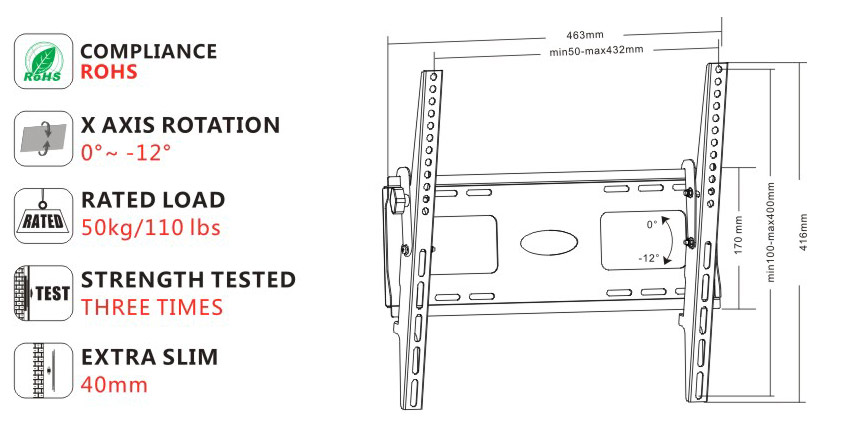 RoHS

COMPLIANCE
ROHS

X AXIS ROTATION
0°~ -12°

RATED

RATED LOAD
50kg/110 lbs

TEST

STRENGTH TESTED
THREE TIMES

EXTRA SLIM
40mm

463mm
min50-max432mm
0°
-12°
170 mm
min100-max400mm
416mm